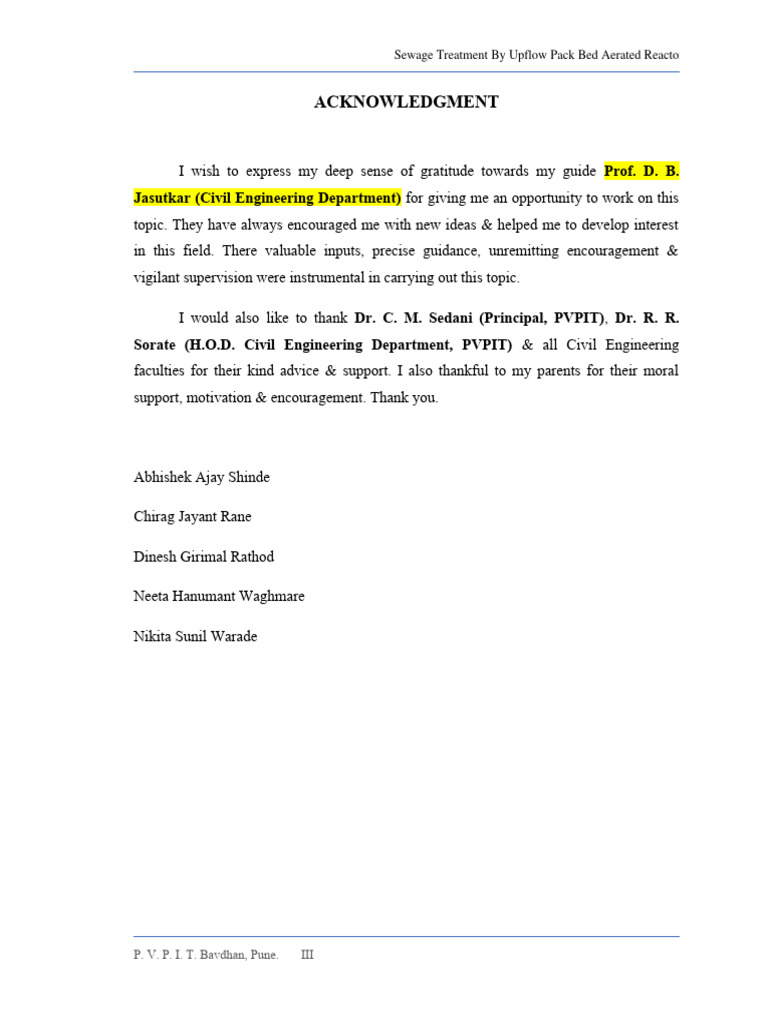 Sewage Treatment By Upflow Pack Bed Aerated Reacto

ACKNOWLEDGMENT

I wish to express my deep sense of gratitude towards my guide Prof. D. B. Jasutkar (Civil Engineering Department) for giving me an opportunity to work on this topic. They have always encouraged me with new ideas & helped me to develop interest in this field. There valuable inputs, precise guidance, unremitting encouragement & vigilant supervision were instrumental in carrying out this topic.

I would also like to thank Dr. C. M. Sedani (Principal, PVPIT), Dr. R. R. Sorate (H.O.D. Civil Engineering Department, PVPIT) & all Civil Engineering faculties for their kind advice & support. I also thankful to my parents for their moral support, motivation & encouragement. Thank you.

Abhishek Ajay Shinde

Chirag Jayant Rane

Dinesh Girimal Rathod

Neeta Hanumant Waghmare

Nikita Sunil Warade

P. V. P. I. T. Bavdhan, Pune. III